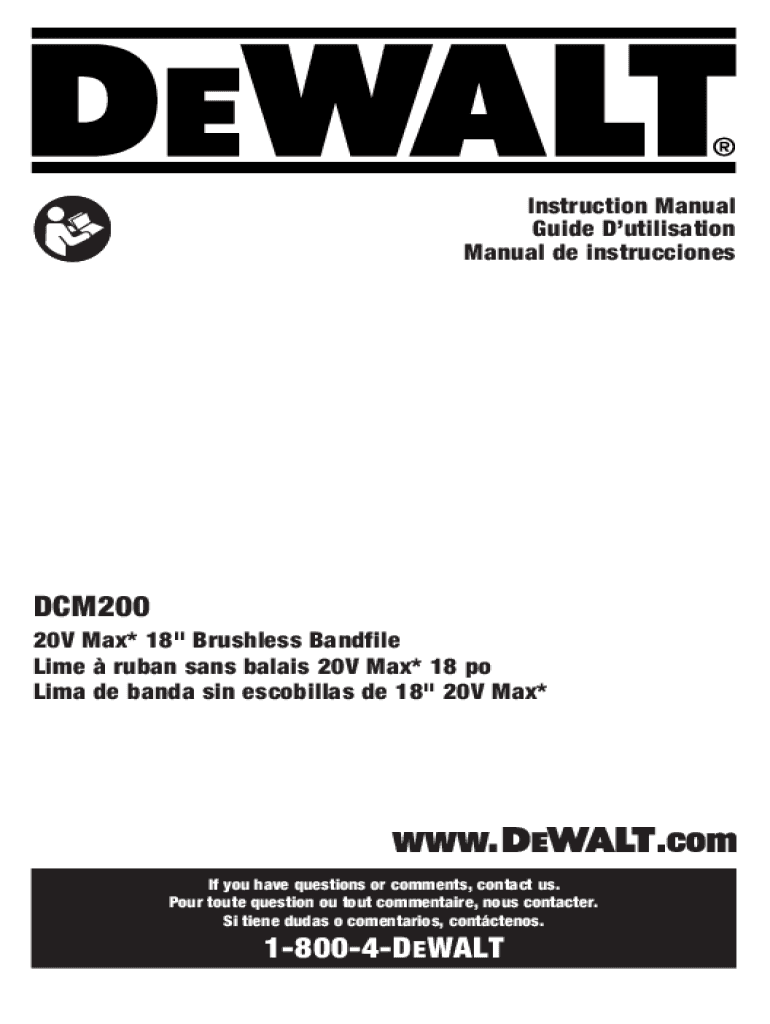 DEWALT®

Instruction Manual
Guide D'utilisation
Manual de instrucciones

DCM200

20V Max* 18" Brushless Bandfile
Lime à ruban sans balais 20V Max* 18 po
Lima de banda sin escobillas de 18" 20V Max*

www.DEWALT.com

If you have questions or comments, contact us.
Pour toute question ou tout commentaire, nous contacter.
Si tiene dudas o comentarios, contáctenos.

1-800-4-DEWALT